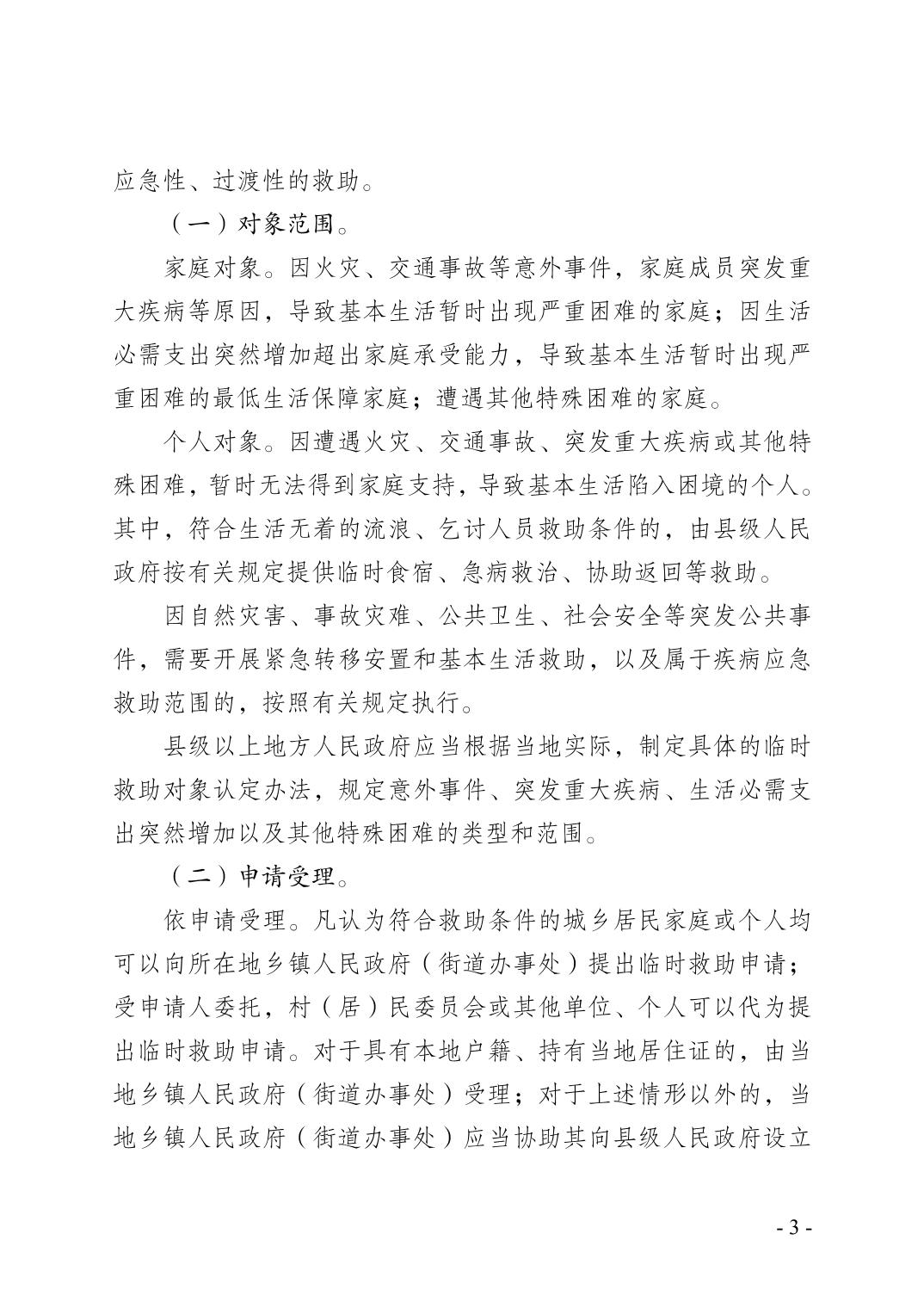 应急性、过渡性的救助。

（一）对象范围。

家庭对象。因火灾、交通事故等意外事件，家庭成员突发重大疾病等原因，导致基本生活暂时出现严重困难的家庭；因生活必需支出突然增加超出家庭承受能力，导致基本生活暂时出现严重困难的最低生活保障家庭；遭遇其他特殊困难的家庭。

个人对象。因遭遇火灾、交通事故、突发重大疾病或其他特殊困难，暂时无法得到家庭支持，导致基本生活陷入困境的个人。其中，符合生活无着的流浪、乞讨人员救助条件的，由县级人民政府按有关规定提供临时食宿、急病救治、协助返回等救助。

因自然灾害、事故灾难、公共卫生、社会安全等突发公共事件，需要开展紧急转移安置和基本生活救助，以及属于疾病应急救助范围的，按照有关规定执行。

县级以上地方人民政府应当根据当地实际，制定具体的临时救助对象认定办法，规定意外事件、突发重大疾病、生活必需支出突然增加以及其他特殊困难的类型和范围。

（二）申请受理。

依申请受理。凡认为符合救助条件的城乡居民家庭或个人均可以向所在地乡镇人民政府（街道办事处）提出临时救助申请；受申请人委托，村（居）民委员会或其他单位、个人可以代为提出临时救助申请。对于具有本地户籍、持有当地居住证的，由当地乡镇人民政府（街道办事处）受理；对于上述情形以外的，当地乡镇人民政府（街道办事处）应当协助其向县级人民政府设立

- 3 -